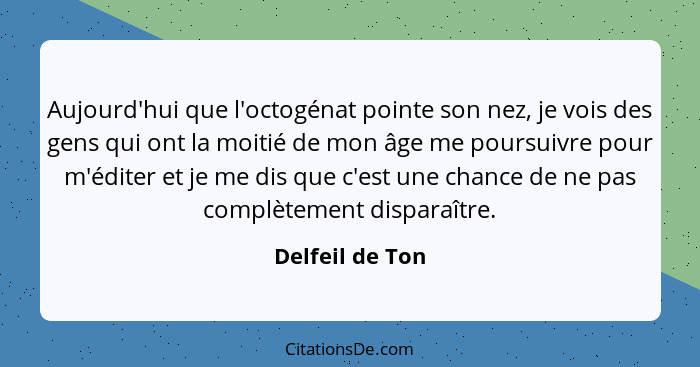 Aujourd'hui que l'octogénat pointe son nez, je vois des gens qui ont la moitié de mon âge me poursuivre pour m'éditer et je me dis que c'est une chance de ne pas complètement disparaître.

Delfeil de Ton

CitationsDe.com